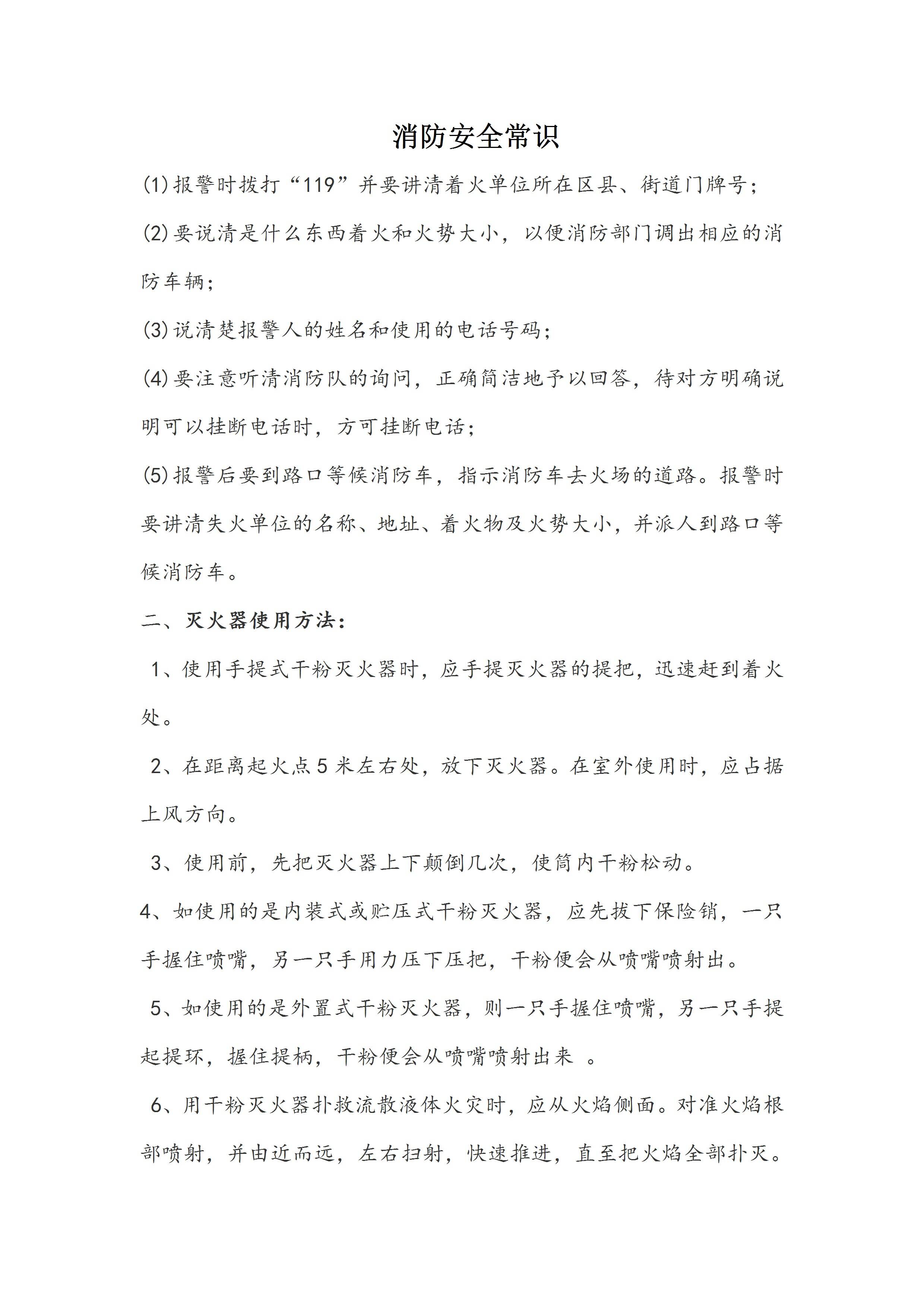 消防安全常识

(1)报警时拨打“119”并要讲清着火单位所在区县、街道门牌号;

(2)要说清是什么东西着火和火势大小，以便消防部门调出相应的消防车辆;

(3)说清楚报警人的姓名和使用的电话号码;

(4)要注意听清消防队的询问，正确简洁地予以回答，待对方明确说明可以挂断电话时，方可挂断电话;

(5)报警后要到路口等候消防车，指示消防车去火场的道路。报警时要讲清失火单位的名称、地址、着火物及火势大小，并派人到路口等候消防车。

二、灭火器使用方法:

1、使用手提式干粉灭火器时，应手提灭火器的提把，迅速赶到着火处。

2、在距离起火点5米左右处，放下灭火器。在室外使用时，应占据上风方向。

3、使用前，先把灭火器上下颠倒几次，使筒内干粉松动。

4、如使用的是内装式或贮压式干粉灭火器，应先拔下保险销，一只手握住喷嘴，另一只手用力压下压把，干粉便会从喷嘴喷射出。

5、如使用的是外置式干粉灭火器，则一只手握住喷嘴，另一只手提起提环，握住提柄，干粉便会从喷嘴喷射出来 。

6、用干粉灭火器扑救流散液体火灾时，应从火焰侧面。对准火焰根部喷射，并由近而远，左右扫射，快速推进，直至把火焰全部扑灭。